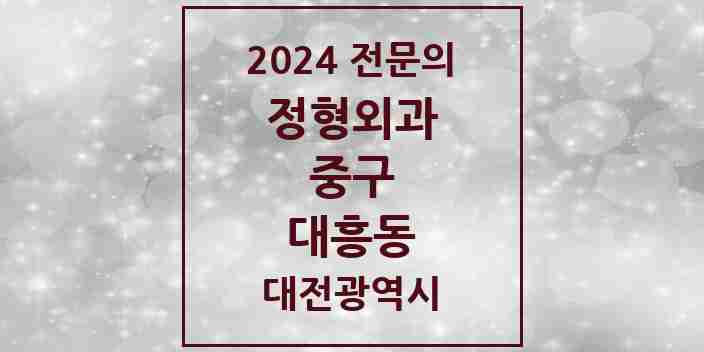 2024 전문의

정형외과

중구

대흥동

대전광역시